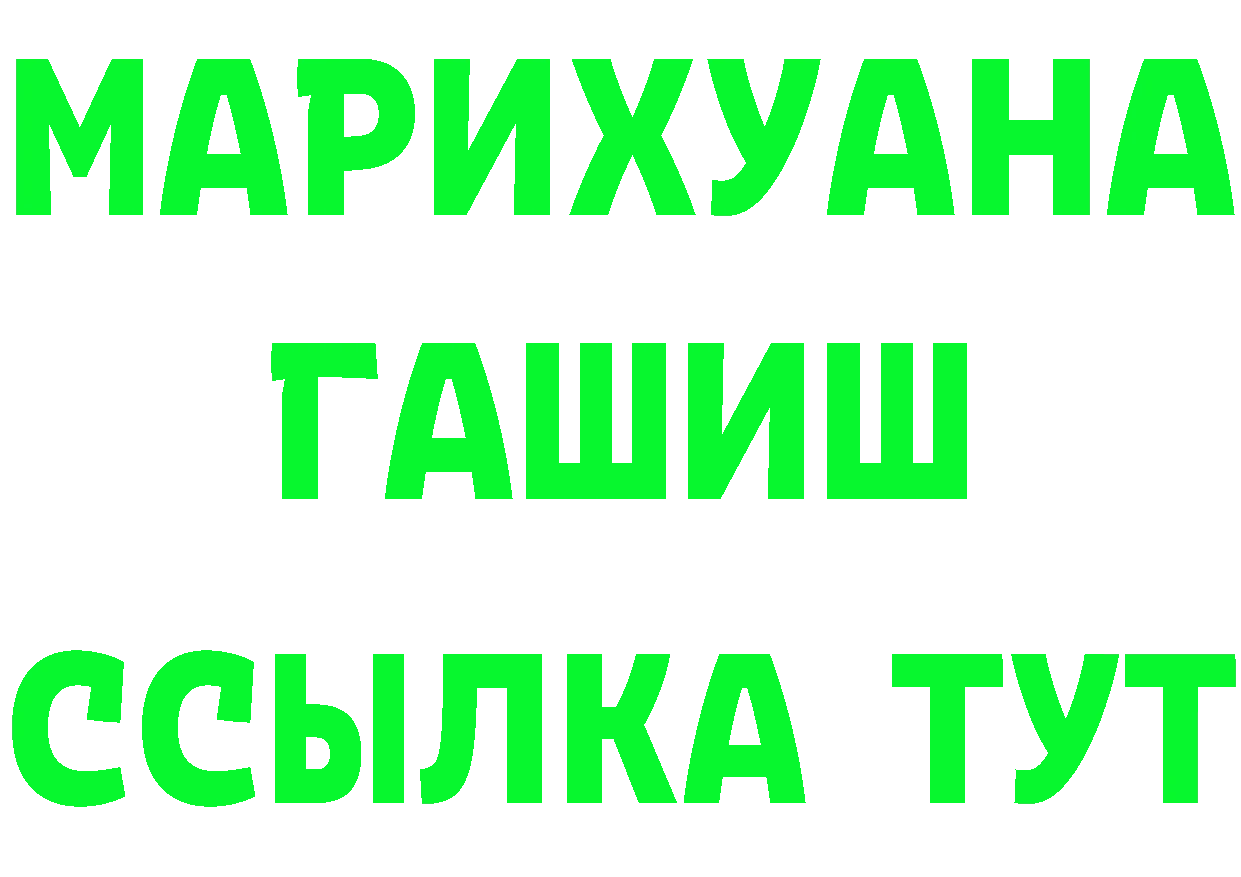 МАРИХУАНА
ГАШИШ
ССЫЛКА ТУТ